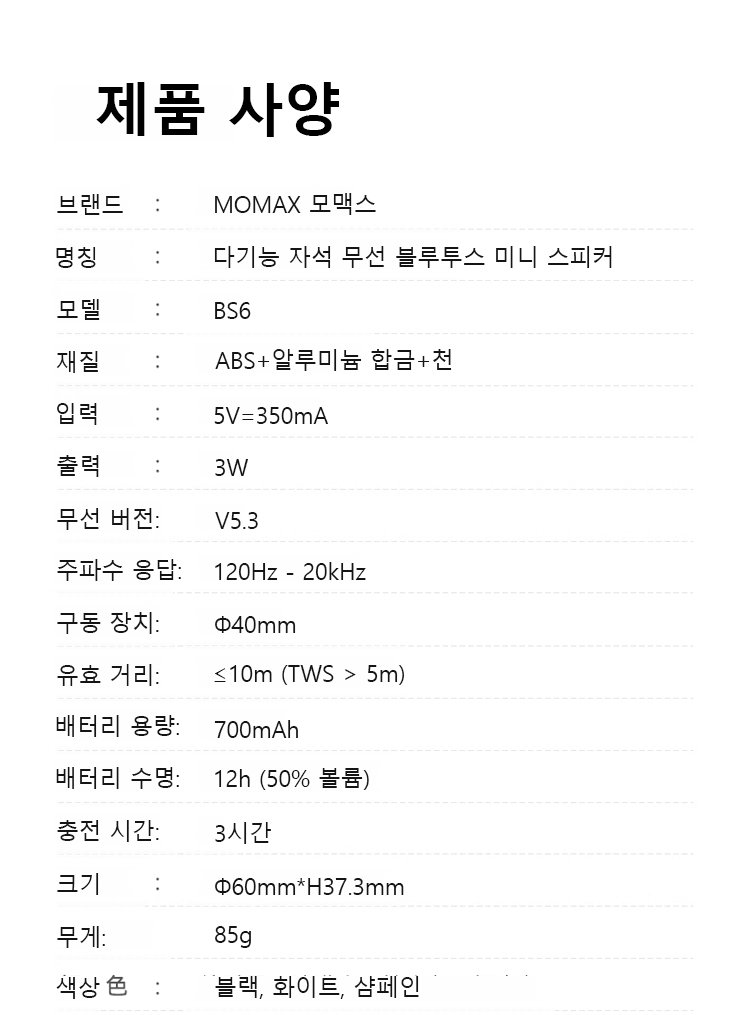 제품 사양

브랜드 : MOMAX 모맥스

명칭 : 다기능 자석 무선 블루투스 미니 스피커

모델 : BS6

재질 : ABS+알루미늄 합금+천

입력 : 5V=350mA

출력 : 3W

무선 버전: V5.3

주파수 응답: 120Hz - 20kHz

구동 장치: Φ40mm

유효 거리: ≤10m (TWS > 5m)

배터리 용량: 700mAh

배터리 수명: 12h (50% 볼륨)

충전 시간: 3시간

크기 : Φ60mm*H37.3mm

무게: 85g

색상 色 : 블랙, 화이트, 샴페인